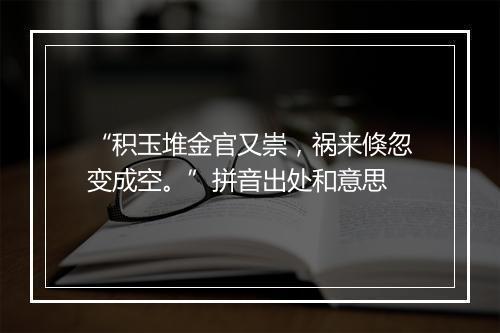 “积玉堆金官又崇，祸来倏忽变成空。”拼音出处和意思